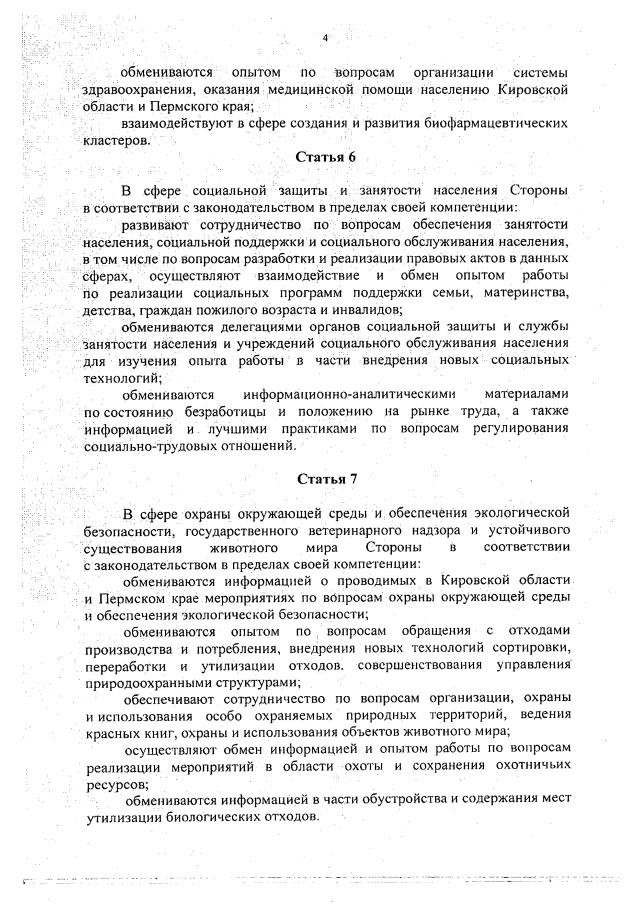 4

обмениваются опытом по вопросам организации системы здравоохранения, оказания медицинской помощи населению Кировской области и Пермского края;

взаимодействуют в сфере создания и развития биофармацевтических кластеров.

Статья 6

В сфере социальной защиты и занятости населения Стороны в соответствии с законодательством в пределах своей компетенции:

развивают сотрудничество по вопросам обеспечения занятости населения, социальной поддержки и социального обслуживания населения, в том числе по вопросам разработки и реализации правовых актов в данных сферах, осуществляют взаимодействие и обмен опытом работы по реализации социальных программ поддержки семьи, материнства, детства, граждан пожилого возраста и инвалидов;

обмениваются делегациями органов социальной защиты и службы занятости населения и учреждений социального обслуживания населения для изучения опыта работы в части внедрения новых социальных технологий;

обмениваются информационно-аналитическими материалами по состоянию безработицы и положению на рынке труда, а также информацией и лучшими практиками по вопросам регулирования социально-трудовых отношений.

Статья 7

В сфере охраны окружающей среды и обеспечения экологической безопасности, государственного ветеринарного надзора и устойчивого существования животного мира Стороны в соответствии с законодательством в пределах своей компетенции:

обмениваются информацией о проводимых в Кировской области и Пермском крае мероприятиях по вопросам охраны окружающей среды и обеспечения экологической безопасности;

обмениваются опытом по вопросам обращения с отходами производства и потребления, внедрения новых технологий сортировки, переработки и утилизации отходов. совершенствования управления природоохранными структурами;

обеспечивают сотрудничество по вопросам организации, охраны и использования особо охраняемых природных территорий, ведения красных книг, охраны и использования объектов животного мира;

осуществляют обмен информацией и опытом работы по вопросам реализации мероприятий в области охоты и сохранения охотничьих ресурсов;

обмениваются информацией в части обустройства и содержания мест утилизации биологических отходов.